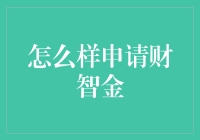 怎么样申请财智金